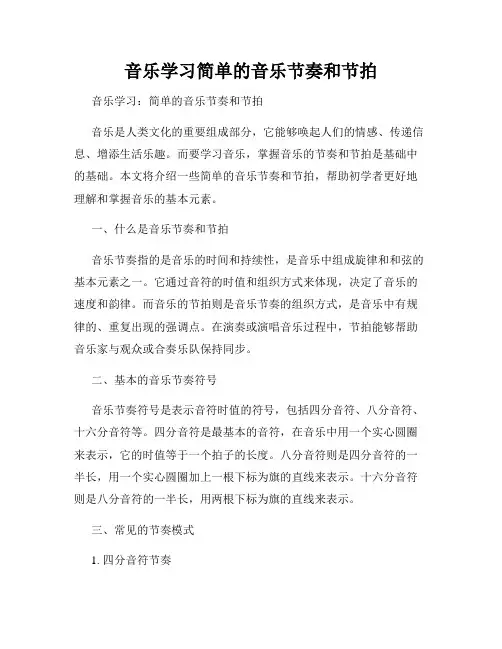 音乐学习简单的音乐节奏和节拍

音乐学习：简单的音乐节奏和节拍

音乐是人类文化的重要组成部分，它能够唤起人们的情感、传递信息、增添生活乐趣。而要学习音乐，掌握音乐的节奏和节拍是基础中的基础。本文将介绍一些简单的音乐节奏和节拍，帮助初学者更好地理解和掌握音乐的基本元素。

一、什么是音乐节奏和节拍

音乐节奏指的是音乐的时间和持续性，是音乐中组成旋律和和弦的基本元素之一。它通过音符的时值和组织方式来体现，决定了音乐的速度和韵律。而音乐的节拍则是音乐节奏的组织方式，是音乐中有规律的、重复出现的强调点。在演奏或演唱音乐过程中，节拍能够帮助音乐家与观众或合奏乐队保持同步。

二、基本的音乐节奏符号

音乐节奏符号是表示音符时值的符号，包括四分音符、八分音符、十六分音符等。四分音符是最基本的音符，在音乐中用一个实心圆圈来表示，它的时值等于一个拍子的长度。八分音符则是四分音符的一半长，用一个实心圆圈加上一根下标为旗的直线来表示。十六分音符则是八分音符的一半长，用两根下标为旗的直线来表示。

三、常见的节奏模式

1. 四分音符节奏